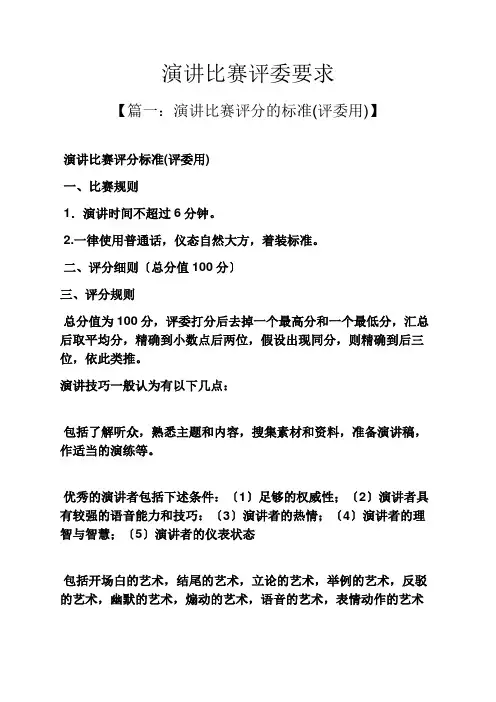 演讲比赛评委要求

【篇一：演讲比赛评分的标准(评委用)】

演讲比赛评分标准(评委用)

一、比赛规则

1．演讲时间不超过 6 分钟。

2.一律使用普通话，仪态自然大方，着装标准。

二、评分细则〔总分值 100 分〕

三、评分规则

总分值为 100 分，评委打分后去掉一个最高分和一个最低分，汇总后取平均分，精确到小数点后两位，假设出现同分，则精确到后三位，依此类推。

演讲技巧一般认为有以下几点：

包括了解听众，熟悉主题和内容，搜集素材和资料，准备演讲稿，作适当的演练等。

优秀的演讲者包括下述条件：〔1〕足够的权威性；〔2〕演讲者具有较强的语音能力和技巧；〔3〕演讲者的热情；〔4〕演讲者的理智与智慧；〔5〕演讲者的仪表状态

包括开场白的艺术，结尾的艺术，立论的艺术，举例的艺术，反驳的艺术，幽默的艺术，煽动的艺术，语音的艺术，表情动作的艺术